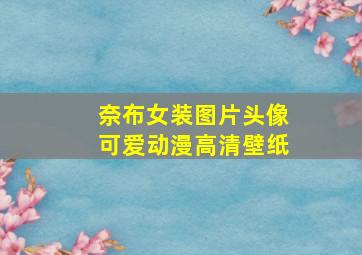 奈布女装图片头像
可爱动漫高清壁纸